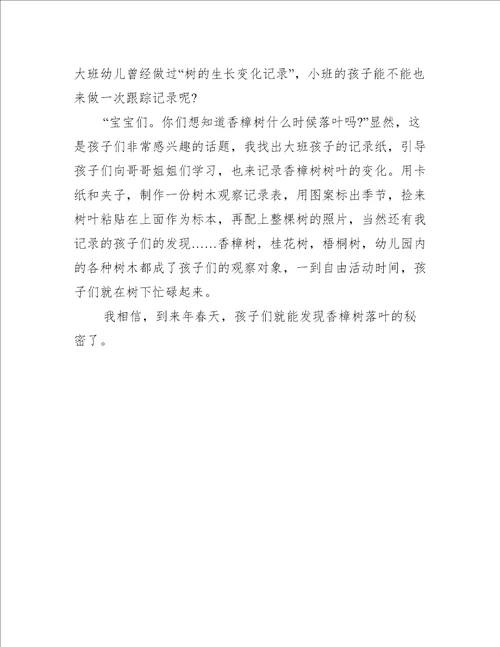 大班幼儿曾经做过“树的生长变化记录”，小班的孩子能不能也来做一次跟踪记录呢?

“宝宝们。你们想知道香樟树什么时候落叶吗?”显然，这是孩子们非常感兴趣的话题，我找出大班孩子的记录纸，引导孩子们向哥哥姐姐们学习，也来记录香樟树树叶的变化。用卡纸和夹子，制作一份树木观察记录表，用图案标出季节，捡来树叶粘贴在上面作为标本，再配上整棵树的照片，当然还有我记录的孩子们的发现……香樟树，桂花树，梧桐树，幼儿园内的各种树木都成了孩子们的观察对象，一到自由活动时间，孩子们就在树下忙碌起来。

我相信，到来年春天，孩子们就能发现香樟树落叶的秘密了。